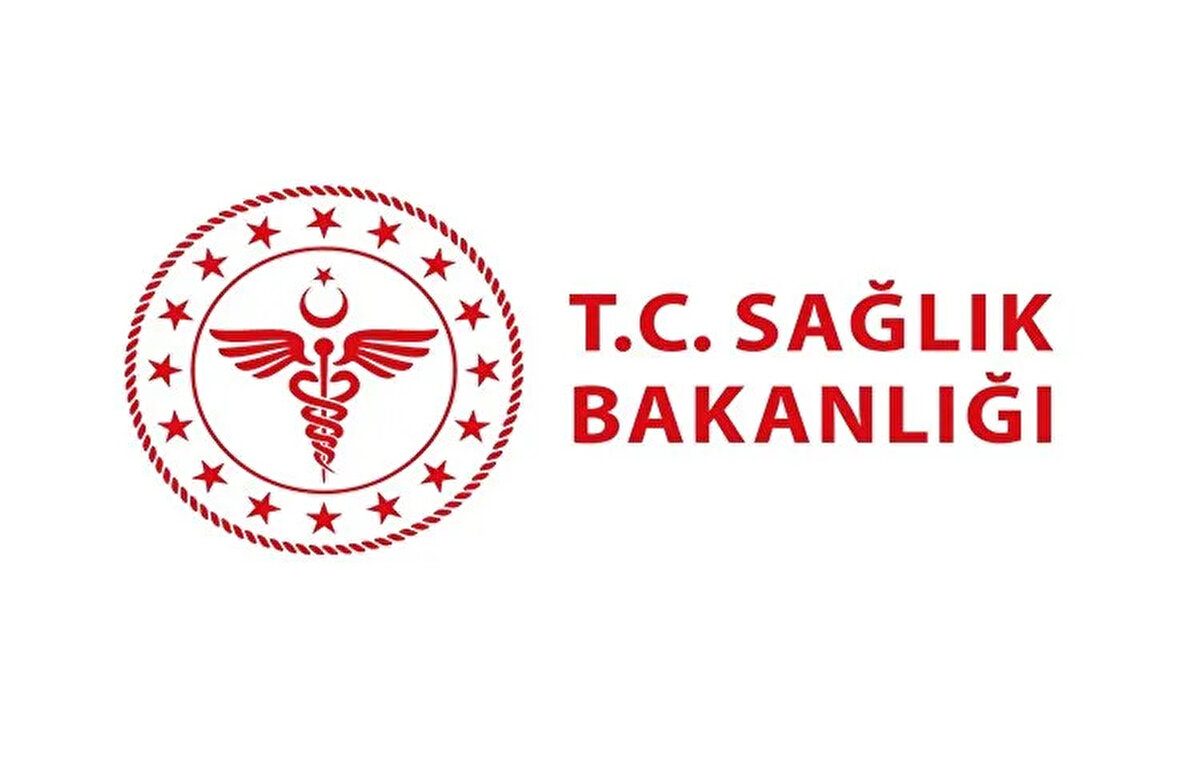 T.C. SAĞLIK
BAKANLIĞI